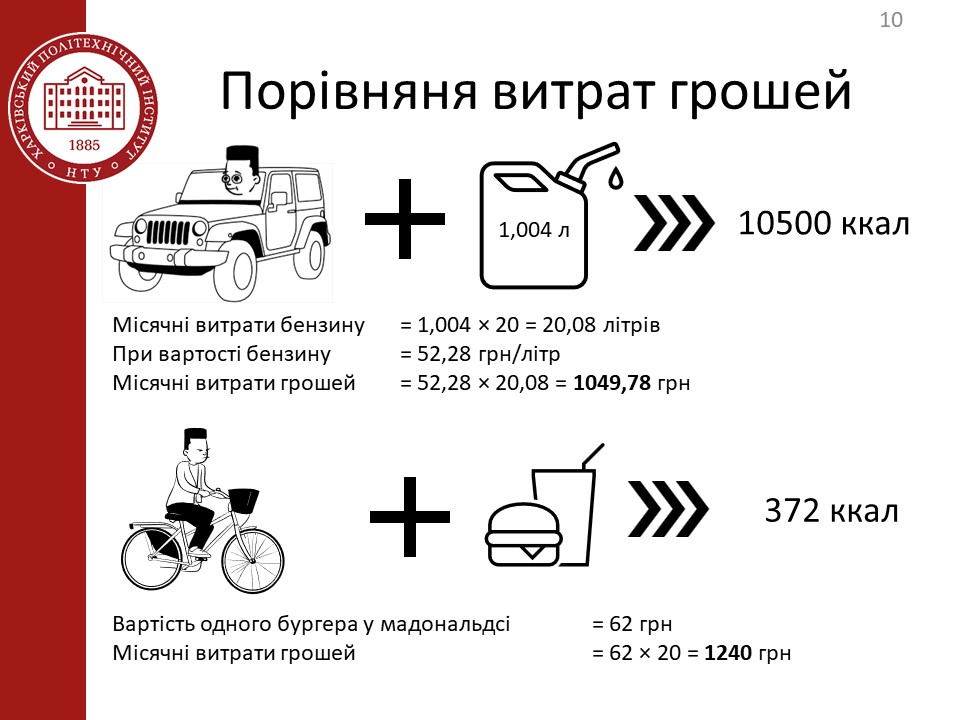 10

ХАРКІВСЬКИЙ ПОЛІТЕХНІЧНИЙ ІНСТИТУТ
1885
НТУ

Порівняня витрат грошей

1,004 л

10500 ккал

Місячні витрати бензину = 1,004 × 20 = 20,08 літрів
При вартості бензину = 52,28 грн/літр
Місячні витрати грошей = 52,28 × 20,08 = 1049,78 грн

372 ккал

Вартість одного бургера у мадональдсі = 62 грн
Місячні витрати грошей = 62 × 20 = 1240 грн